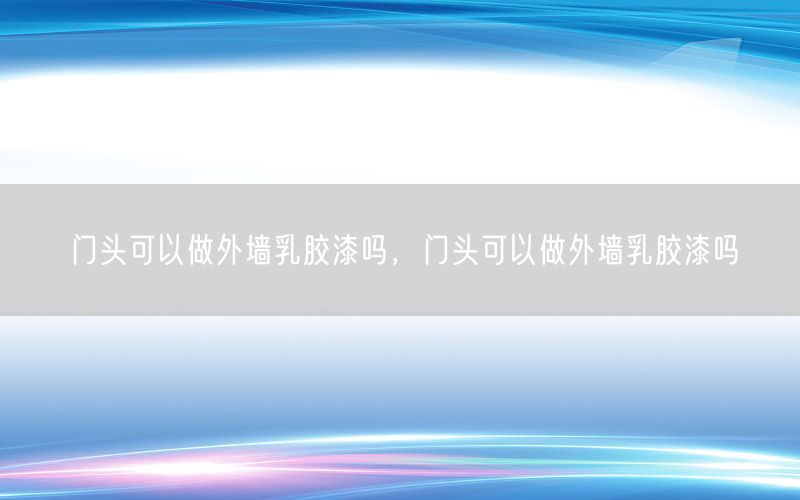 门头可以做外墙乳胶漆吗，门头可以做外墙乳胶漆吗